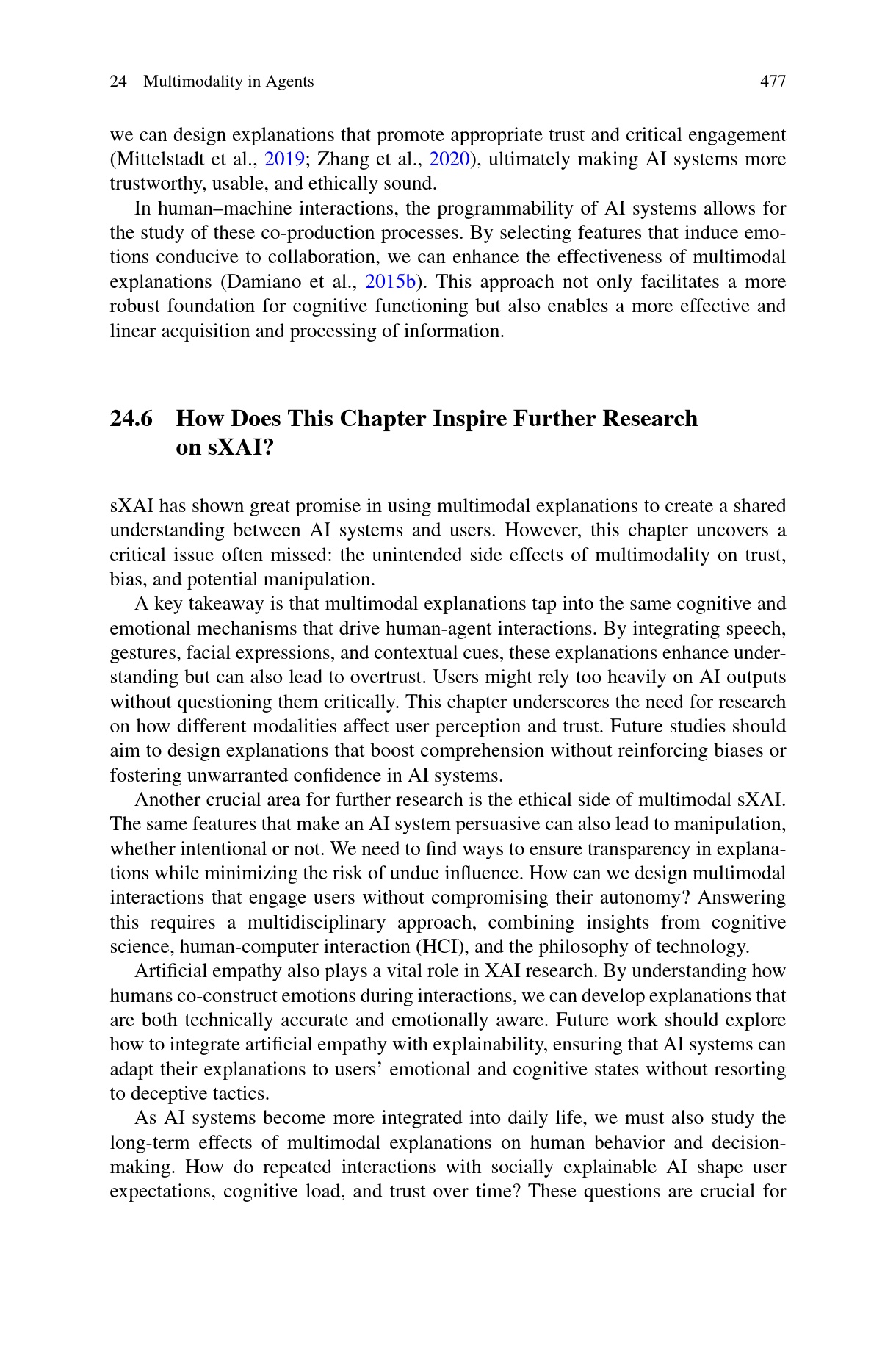 24 Multimodality in Agents 477

we can design explanations that promote appropriate trust and critical engagement (Mittelstadt et al., 2019; Zhang et al., 2020), ultimately making AI systems more trustworthy, usable, and ethically sound.

In human–machine interactions, the programmability of AI systems allows for the study of these co-production processes. By selecting features that induce emotions conducive to collaboration, we can enhance the effectiveness of multimodal explanations (Damiano et al., 2015b). This approach not only facilitates a more robust foundation for cognitive functioning but also enables a more effective and linear acquisition and processing of information.

24.6 How Does This Chapter Inspire Further Research on sXAI?

sXAI has shown great promise in using multimodal explanations to create a shared understanding between AI systems and users. However, this chapter uncovers a critical issue often missed: the unintended side effects of multimodality on trust, bias, and potential manipulation.

A key takeaway is that multimodal explanations tap into the same cognitive and emotional mechanisms that drive human-agent interactions. By integrating speech, gestures, facial expressions, and contextual cues, these explanations enhance understanding but can also lead to overtrust. Users might rely too heavily on AI outputs without questioning them critically. This chapter underscores the need for research on how different modalities affect user perception and trust. Future studies should aim to design explanations that boost comprehension without reinforcing biases or fostering unwarranted confidence in AI systems.

Another crucial area for further research is the ethical side of multimodal sXAI. The same features that make an AI system persuasive can also lead to manipulation, whether intentional or not. We need to find ways to ensure transparency in explanations while minimizing the risk of undue influence. How can we design multimodal interactions that engage users without compromising their autonomy? Answering this requires a multidisciplinary approach, combining insights from cognitive science, human-computer interaction (HCI), and the philosophy of technology.

Artificial empathy also plays a vital role in XAI research. By understanding how humans co-construct emotions during interactions, we can develop explanations that are both technically accurate and emotionally aware. Future work should explore how to integrate artificial empathy with explainability, ensuring that AI systems can adapt their explanations to users' emotional and cognitive states without resorting to deceptive tactics.

As AI systems become more integrated into daily life, we must also study the long-term effects of multimodal explanations on human behavior and decision-making. How do repeated interactions with socially explainable AI shape user expectations, cognitive load, and trust over time? These questions are crucial for